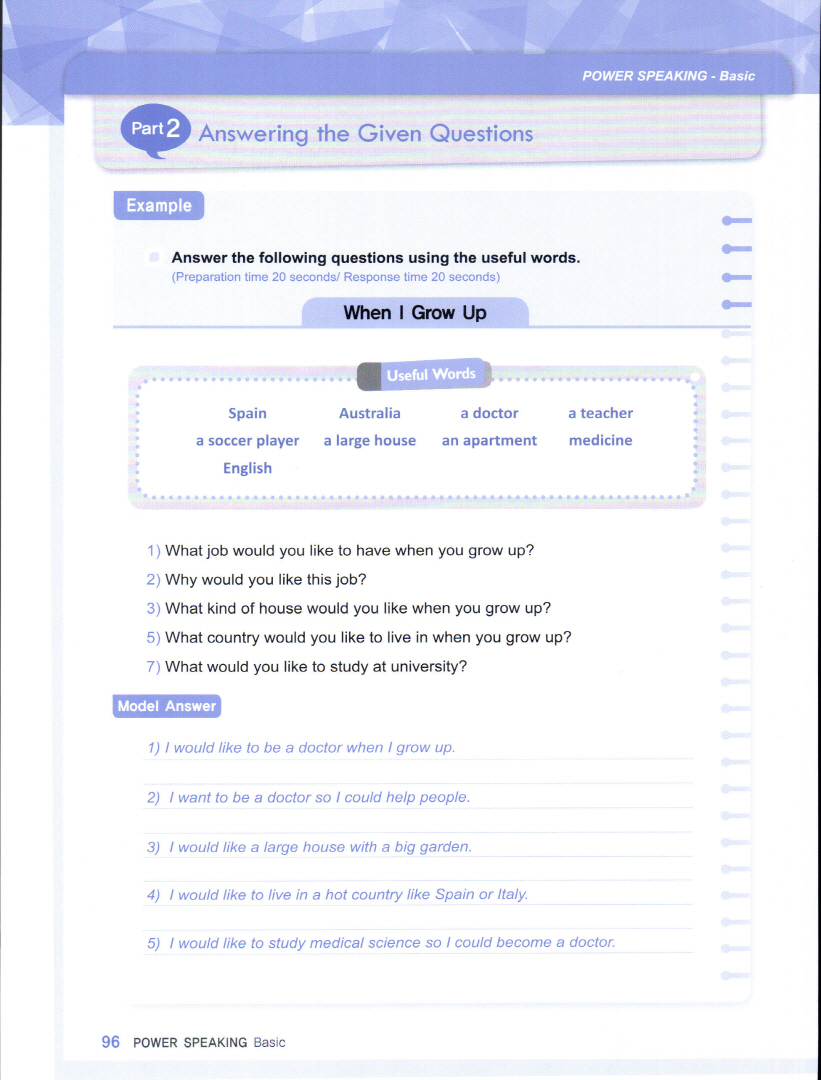 POWER SPEAKING - Basic

Part 2 Answering the Given Questions

Example

Answer the following questions using the useful words.
(Preparation time 20 seconds/ Response time 20 seconds)

When I Grow Up

Useful Words

Spain Australia a doctor a teacher
a soccer player a large house an apartment medicine
English

1) What job would you like to have when you grow up?
2) Why would you like this job?
3) What kind of house would you like when you grow up?
5) What country would you like to live in when you grow up?
7) What would you like to study at university?

Model Answer

1) I would like to be a doctor when I grow up.

2) I want to be a doctor so I could help people.

3) I would like a large house with a big garden.

4) I would like to live in a hot country like Spain or Italy.

5) I would like to study medical science so I could become a doctor.

96 POWER SPEAKING Basic